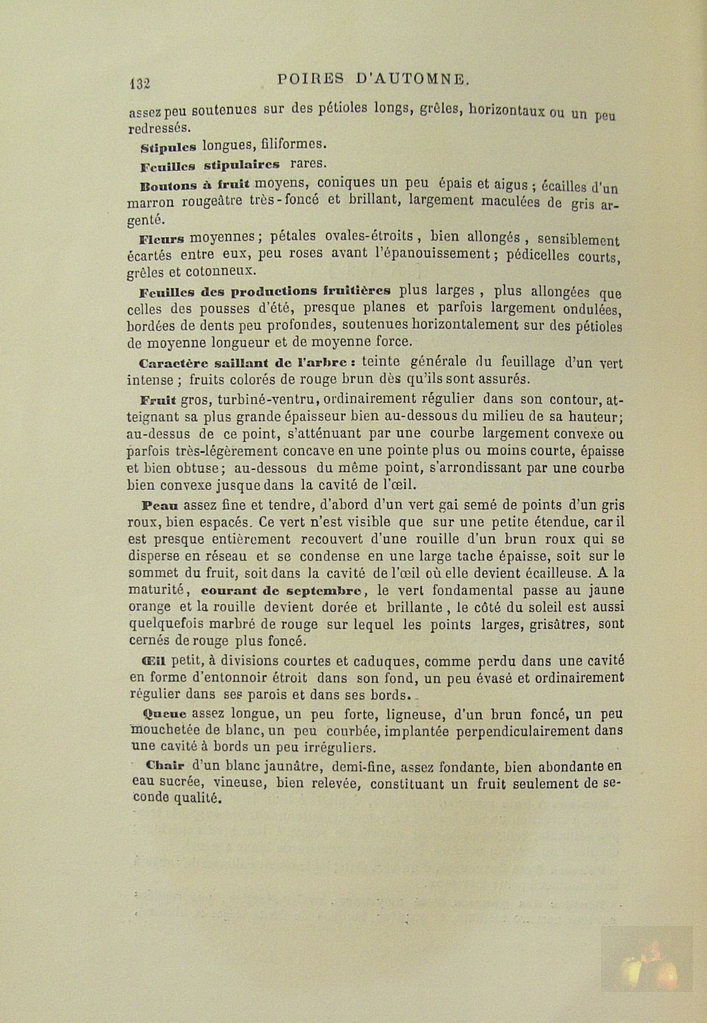 132 POIRES D'AUTOMNE.

assez peu soutenues sur des pétioles longs, grêles, horizontaux ou un peu redressés.

Stipules longues, filiformes.

Feuilles stipulaires rares.

Boutons à fruit moyens, coniques un peu épais et aigus ; écailles d'un marron rougeâtre très-foncé et brillant, largement maculées de gris argenté.

Fleurs moyennes ; pétales ovales-étroits, bien allongés, sensiblement écartés entre eux, peu roses avant l'épanouissement ; pédicelles courts, grêles et cotonneux.

Feuilles des productions fruitières plus larges, plus allongées que celles des pousses d'été, presque planes et parfois largement ondulées, bordées de dents peu profondes, soutenues horizontalement sur des pétioles de moyenne longueur et de moyenne force.

Caractère saillant de l'arbre : teinte générale du feuillage d'un vert intense ; fruits colorés de rouge brun dès qu'ils sont assurés.

Fruit gros, turbiné-ventru, ordinairement régulier dans son contour, atteignant sa plus grande épaisseur bien au-dessous du milieu de sa hauteur; au-dessus de ce point, s'atténuant par une courbe largement convexe ou parfois très-légèrement concave en une pointe plus ou moins courte, épaisse et bien obtuse ; au-dessous du même point, s'arrondissant par une courbe bien convexe jusque dans la cavité de l'œil.

Peau assez fine et tendre, d'abord d'un vert gai semé de points d'un gris roux, bien espacés. Ce vert n'est visible que sur une petite étendue, car il est presque entièrement recouvert d'une rouille d'un brun roux qui se disperse en réseau et se condense en une large tache épaisse, soit sur le sommet du fruit, soit dans la cavité de l'œil où elle devient écailleuse. A la maturité, courant de septembre, le vert fondamental passe au jaune orange et la rouille devient dorée et brillante, le côté du soleil est aussi quelquefois marbré de rouge sur lequel les points larges, grisâtres, sont cernés de rouge plus foncé.

Œil petit, à divisions courtes et caduques, comme perdu dans une cavité en forme d'entonnoir étroit dans son fond, un peu évasé et ordinairement régulier dans ses parois et dans ses bords.

Queue assez longue, un peu forte, ligneuse, d'un brun foncé, un peu mouchetée de blanc, un peu courbée, implantée perpendiculairement dans une cavité à bords un peu irréguliers.

Chair d'un blanc jaunâtre, demi-fine, assez fondante, bien abondante en eau sucrée, vineuse, bien relevée, constituant un fruit seulement de seconde qualité.